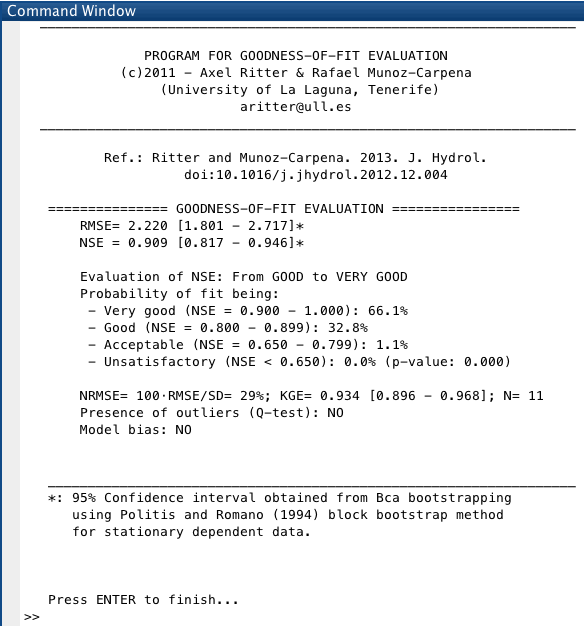 Command Window

PROGRAM FOR GOODNESS-OF-FIT EVALUATION
(c)2011 - Axel Ritter & Rafael Munoz-Carpena
(University of La Laguna, Tenerife)
aritter@ull.es

Ref.: Ritter and Munoz-Carpena. 2013. J. Hydrol.
doi:10.1016/j.jhydrol.2012.12.004

=============== GOODNESS-OF-FIT EVALUATION ================
RMSE= 2.220 [1.801 - 2.717]*
NSE = 0.909 [0.817 - 0.946]*

Evaluation of NSE: From GOOD to VERY GOOD
Probability of fit being:
- Very good (NSE = 0.900 - 1.000): 66.1%
- Good (NSE = 0.800 - 0.899): 32.8%
- Acceptable (NSE = 0.650 - 0.799): 1.1%
- Unsatisfactory (NSE < 0.650): 0.0% (p-value: 0.000)

NRMSE= 100·RMSE/SD= 29%; KGE= 0.934 [0.896 - 0.968]; N= 11
Presence of outliers (Q-test): NO
Model bias: NO

*: 95% Confidence interval obtained from Bca bootstrapping
using Politis and Romano (1994) block bootstrap method
for stationary dependent data.

Press ENTER to finish...
>>